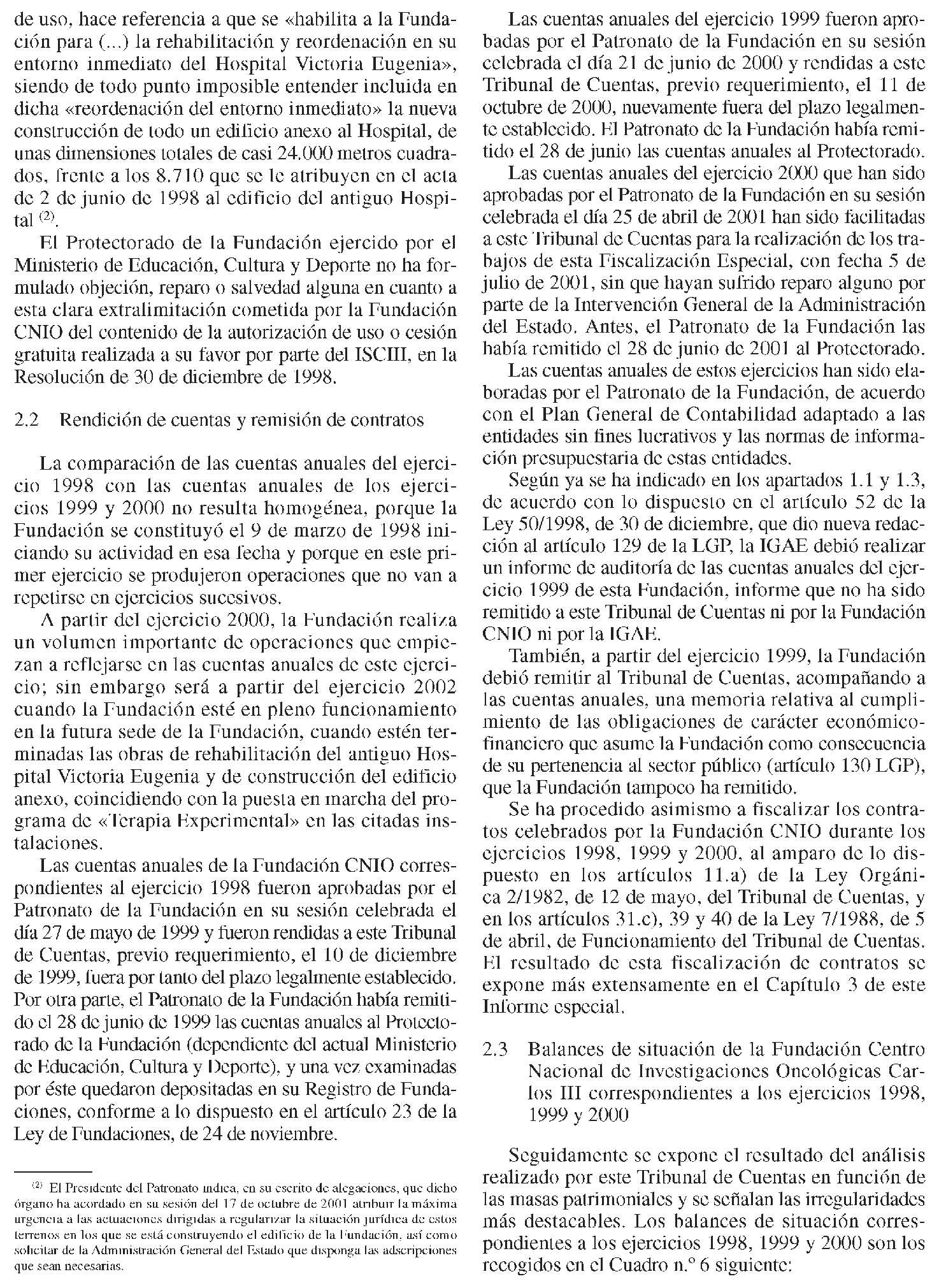 de uso, hace referencia a que se «habilita a la Fundación para (...) la rehabilitación y reordenación en su entorno inmediato del Hospital Victoria Eugenia», siendo de todo punto imposible entender incluida en dicha «reordenación del entorno inmediato» la nueva construcción de todo un edificio anexo al Hospital, de unas dimensiones totales de casi 24.000 metros cuadrados, frente a los 8.710 que se le atribuyen en el acta de 2 de junio de 1998 al edificio del antiguo Hospital $^{(2)}$.

El Protectorado de la Fundación ejercido por el Ministerio de Educación, Cultura y Deporte no ha formulado objeción, reparo o salvedad alguna en cuanto a esta clara extralimitación cometida por la Fundación CNIO del contenido de la autorización de uso o cesión gratuita realizada a su favor por parte del ISCIII, en la Resolución de 30 de diciembre de 1998.

2.2 Rendición de cuentas y remisión de contratos

La comparación de las cuentas anuales del ejercicio 1998 con las cuentas anuales de los ejercicios 1999 y 2000 no resulta homogénea, porque la Fundación se constituyó el 9 de marzo de 1998 iniciando su actividad en esa fecha y porque en este primer ejercicio se produjeron operaciones que no van a repetirse en ejercicios sucesivos.

A partir del ejercicio 2000, la Fundación realiza un volumen importante de operaciones que empiezan a reflejarse en las cuentas anuales de este ejercicio; sin embargo será a partir del ejercicio 2002 cuando la Fundación esté en pleno funcionamiento en la futura sede de la Fundación, cuando estén terminadas las obras de rehabilitación del antiguo Hospital Victoria Eugenia y de construcción del edificio anexo, coincidiendo con la puesta en marcha del programa de «Terapia Experimental» en las citadas instalaciones.

Las cuentas anuales de la Fundación CNIO correspondientes al ejercicio 1998 fueron aprobadas por el Patronato de la Fundación en su sesión celebrada el día 27 de mayo de 1999 y fueron rendidas a este Tribunal de Cuentas, previo requerimiento, el 10 de diciembre de 1999, fuera por tanto del plazo legalmente establecido. Por otra parte, el Patronato de la Fundación había remitido el 28 de junio de 1999 las cuentas anuales al Protectorado de la Fundación (dependiente del actual Ministerio de Educación, Cultura y Deporte), y una vez examinadas por éste quedaron depositadas en su Registro de Fundaciones, conforme a lo dispuesto en el artículo 23 de la Ley de Fundaciones, de 24 de noviembre.

$^{(2)}$ El Presidente del Patronato indica, en su escrito de alegaciones, que dicho órgano ha acordado en su sesión del 17 de octubre de 2001 atribuir la máxima urgencia a las actuaciones dirigidas a regularizar la situación jurídica de estos terrenos en los que se está construyendo el edificio de la Fundación, así como solicitar de la Administración General del Estado que disponga las adscripciones que sean necesarias.

Las cuentas anuales del ejercicio 1999 fueron aprobadas por el Patronato de la Fundación en su sesión celebrada el día 21 de junio de 2000 y rendidas a este Tribunal de Cuentas, previo requerimiento, el 11 de octubre de 2000, nuevamente fuera del plazo legalmente establecido. El Patronato de la Fundación había remitido el 28 de junio las cuentas anuales al Protectorado.

Las cuentas anuales del ejercicio 2000 que han sido aprobadas por el Patronato de la Fundación en su sesión celebrada el día 25 de abril de 2001 han sido facilitadas a este Tribunal de Cuentas para la realización de los trabajos de esta Fiscalización Especial, con fecha 5 de julio de 2001, sin que hayan sufrido reparo alguno por parte de la Intervención General de la Administración del Estado. Antes, el Patronato de la Fundación las había remitido el 28 de junio de 2001 al Protectorado.

Las cuentas anuales de estos ejercicios han sido elaboradas por el Patronato de la Fundación, de acuerdo con el Plan General de Contabilidad adaptado a las entidades sin fines lucrativos y las normas de información presupuestaria de estas entidades.

Según ya se ha indicado en los apartados 1.1 y 1.3, de acuerdo con lo dispuesto en el artículo 52 de la Ley 50/1998, de 30 de diciembre, que dio nueva redacción al artículo 129 de la LGP, la IGAE debió realizar un informe de auditoría de las cuentas anuales del ejercicio 1999 de esta Fundación, informe que no ha sido remitido a este Tribunal de Cuentas ni por la Fundación CNIO ni por la IGAE.

También, a partir del ejercicio 1999, la Fundación debió remitir al Tribunal de Cuentas, acompañando a las cuentas anuales, una memoria relativa al cumplimiento de las obligaciones de carácter económico-financiero que asume la Fundación como consecuencia de su pertenencia al sector público (artículo 130 LGP), que la Fundación tampoco ha remitido.

Se ha procedido asimismo a fiscalizar los contratos celebrados por la Fundación CNIO durante los ejercicios 1998, 1999 y 2000, al amparo de lo dispuesto en los artículos 11.a) de la Ley Orgánica 2/1982, de 12 de mayo, del Tribunal de Cuentas, y en los artículos 31.c), 39 y 40 de la Ley 7/1988, de 5 de abril, de Funcionamiento del Tribunal de Cuentas. El resultado de esta fiscalización de contratos se expone más extensamente en el Capítulo 3 de este Informe especial.

2.3 Balances de situación de la Fundación Centro Nacional de Investigaciones Oncológicas Carlos III correspondientes a los ejercicios 1998, 1999 y 2000

Seguidamente se expone el resultado del análisis realizado por este Tribunal de Cuentas en función de las masas patrimoniales y se señalan las irregularidades más destacables. Los balances de situación correspondientes a los ejercicios 1998, 1999 y 2000 son los recogidos en el Cuadro n.º 6 siguiente: